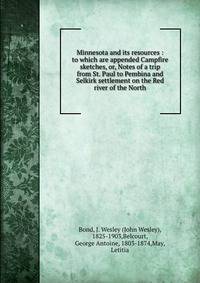 Minnesota and its resources : to which are appended Campfire sketches, or, Notes of a trip from St. Paul to Pembina and Selkirk settlement on the Red river of the North

Bond, J. Wesley (John Wesley), 1825-1903,Belcourt, George Antoine, 1803-1874,May, Letitia